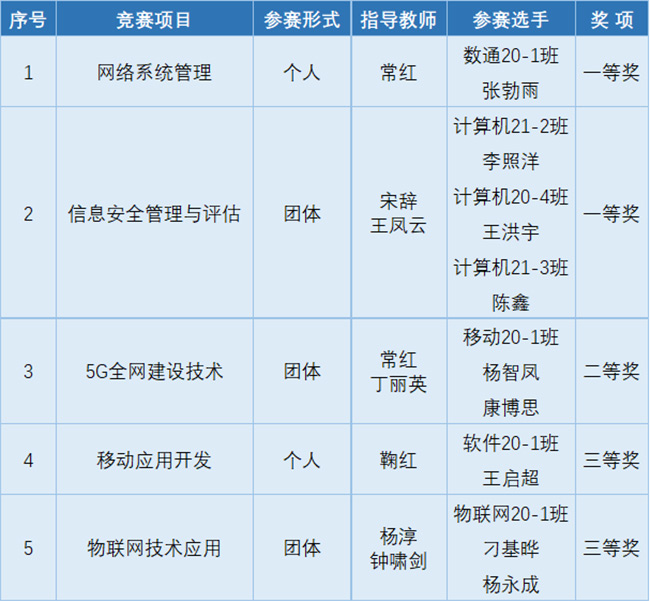 | 序号 | 竞赛项目 | 参赛形式 | 指导教师 | 参赛选手 | 奖 项 |
|---|---|---|---|---|---|
| 1 | 网络系统管理 | 个人 | 常红 | 数通20-1班 张勃雨 | 一等奖 |
| 2 | 信息安全管理与评估 | 团体 | 宋辞 王凤云 | 计算机21-2班 李照洋 计算机20-4班 王洪宇 计算机21-3班 陈鑫 | 一等奖 |
| 3 | 5G全网建设技术 | 团体 | 常红 丁丽英 | 移动20-1班 杨智凤 康博思 | 二等奖 |
| 4 | 移动应用开发 | 个人 | 鞠红 | 软件20-1班 王启超 | 三等奖 |
| 5 | 物联网技术应用 | 团体 | 杨淳 钟啸剑 | 物联网20-1班 刁基晔 杨永成 | 三等奖 |